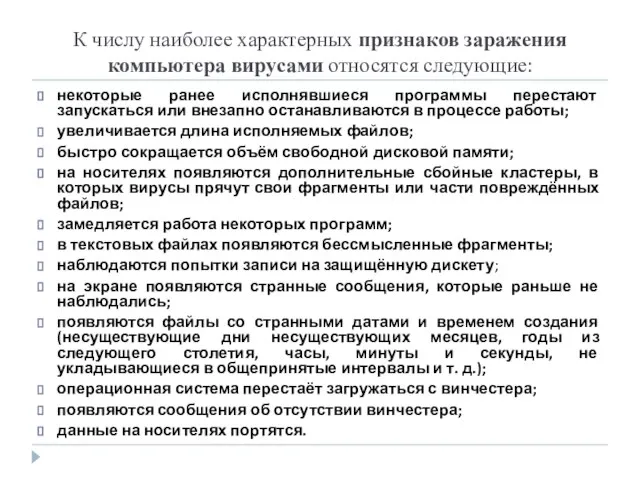 К числу наиболее характерных признаков заражения компьютера вирусами относятся следующие:

некоторые ранее исполнявшиеся программы перестают запускаться или внезапно останавливаются в процессе работы;
увеличивается длина исполняемых файлов;
быстро сокращается объём свободной дисковой памяти;
на носителях появляются дополнительные сбойные кластеры, в которых вирусы прячут свои фрагменты или части повреждённых файлов;
замедляется работа некоторых программ;
в текстовых файлах появляются бессмысленные фрагменты;
наблюдаются попытки записи на защищённую дискету;
на экране появляются странные сообщения, которые раньше не наблюдались;
появляются файлы со странными датами и временем создания (несуществующие дни несуществующих месяцев, годы из следующего столетия, часы, минуты и секунды, не укладывающиеся в общепринятые интервалы и т. д.);
операционная система перестаёт загружаться с винчестера;
появляются сообщения об отсутствии винчестера;
данные на носителях портятся.